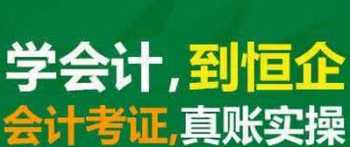 学会计，到恒企
会计考证，真账实操